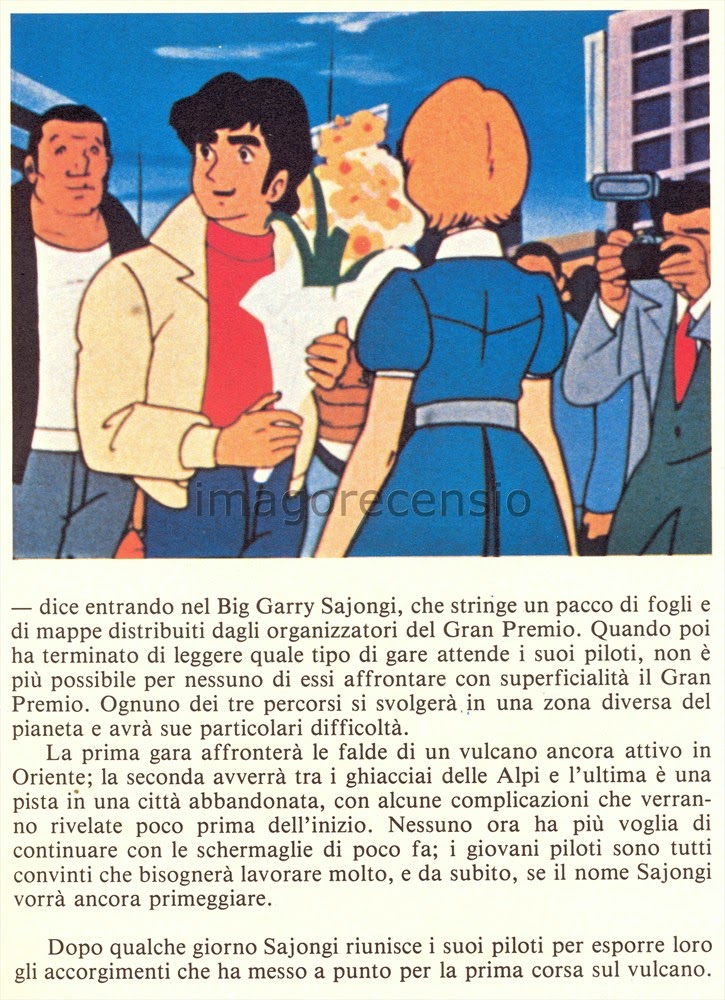 imagorecensio

— dice entrando nel Big Garry Sajongi, che stringe un pacco di fogli e di mappe distribuiti dagli organizzatori del Gran Premio. Quando poi ha terminato di leggere quale tipo di gare attende i suoi piloti, non è più possibile per nessuno di essi affrontare con superficialità il Gran Premio. Ognuno dei tre percorsi si svolgerà in una zona diversa del pianeta e avrà sue particolari difficoltà.

La prima gara affronterà le falde di un vulcano ancora attivo in Oriente; la seconda avverrà tra i ghiacciai delle Alpi e l'ultima è una pista in una città abbandonata, con alcune complicazioni che verranno rivelate poco prima dell'inizio. Nessuno ora ha più voglia di continuare con le schermaglie di poco fa; i giovani piloti sono tutti convinti che bisognerà lavorare molto, e da subito, se il nome Sajongi vorrà ancora primeggiare.

Dopo qualche giorno Sajongi riunisce i suoi piloti per esporre loro gli accorgimenti che ha messo a punto per la prima corsa sul vulcano.